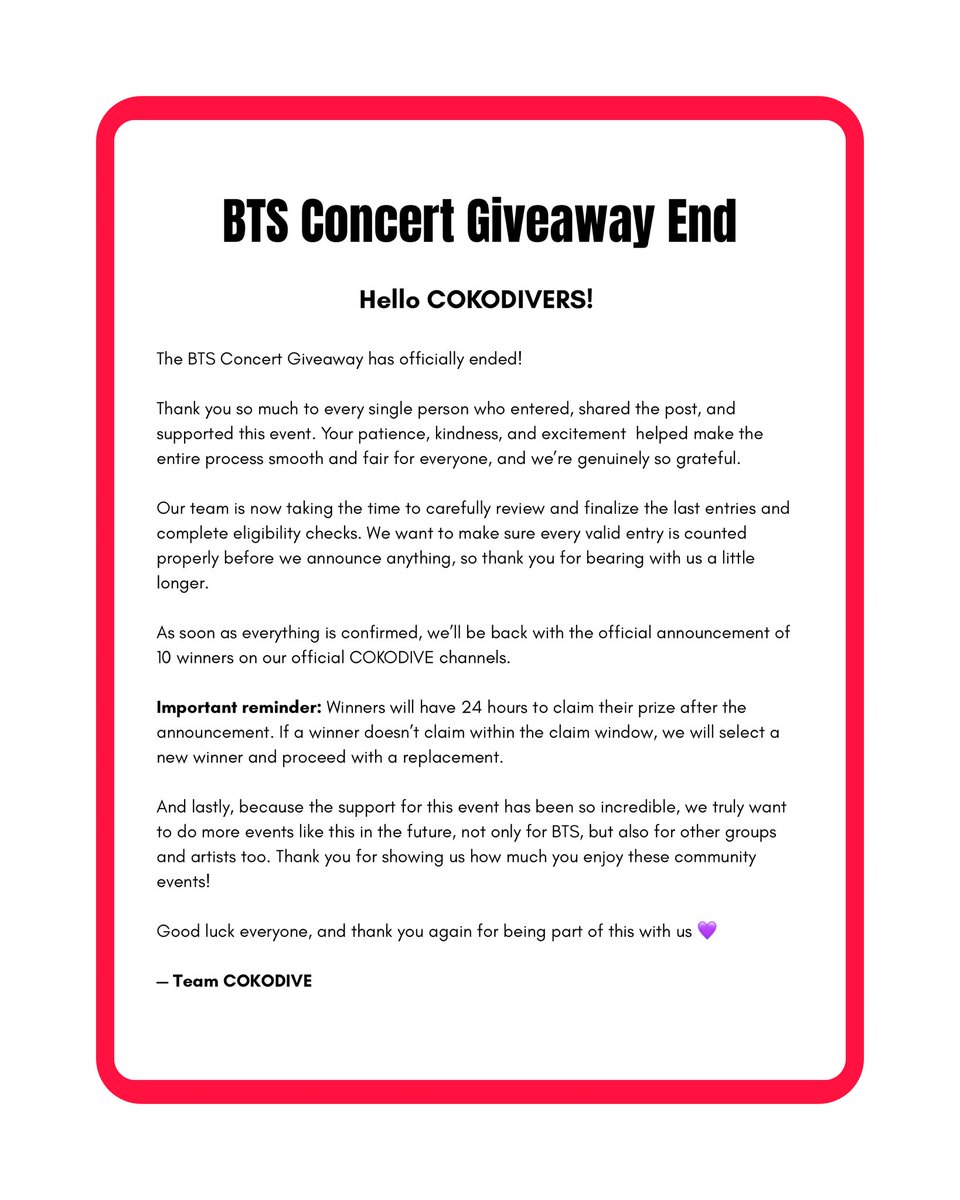 BTS Concert Giveaway End

Hello COKODIVERS!

The BTS Concert Giveaway has officially ended!

Thank you so much to every single person who entered, shared the post, and supported this event. Your patience, kindness, and excitement helped make the entire process smooth and fair for everyone, and we're genuinely so grateful.

Our team is now taking the time to carefully review and finalize the last entries and complete eligibility checks. We want to make sure every valid entry is counted properly before we announce anything, so thank you for bearing with us a little longer.

As soon as everything is confirmed, we'll be back with the official announcement of 10 winners on our official COKODIVE channels.

Important reminder: Winners will have 24 hours to claim their prize after the announcement. If a winner doesn't claim within the claim window, we will select a new winner and proceed with a replacement.

And lastly, because the support for this event has been so incredible, we truly want to do more events like this in the future, not only for BTS, but also for other groups and artists too. Thank you for showing us how much you enjoy these community events!

Good luck everyone, and thank you again for being part of this with us 💜

— Team COKODIVE